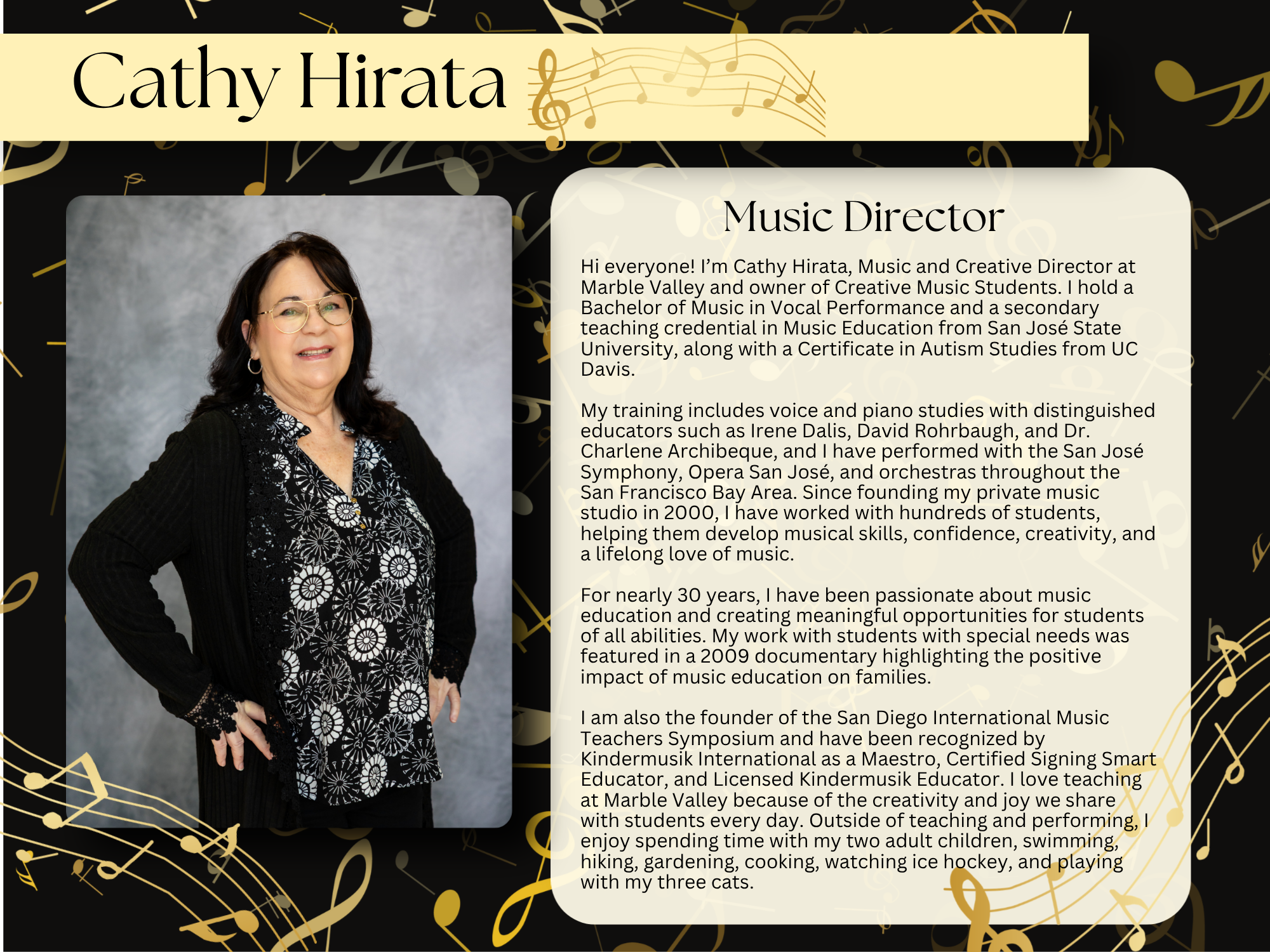 Cathy Hirata

Music Director

Hi everyone! I'm Cathy Hirata, Music and Creative Director at Marble Valley and owner of Creative Music Students. I hold a Bachelor of Music in Vocal Performance and a secondary teaching credential in Music Education from San José State University, along with a Certificate in Autism Studies from UC Davis.

My training includes voice and piano studies with distinguished educators such as Irene Dalis, David Rohrbaugh, and Dr. Charlene Archibeque, and I have performed with the San José Symphony, Opera San José, and orchestras throughout the San Francisco Bay Area. Since founding my private music studio in 2000, I have worked with hundreds of students, helping them develop musical skills, confidence, creativity, and a lifelong love of music.

For nearly 30 years, I have been passionate about music education and creating meaningful opportunities for students of all abilities. My work with students with special needs was featured in a 2009 documentary highlighting the positive impact of music education on families.

I am also the founder of the San Diego International Music Teachers Symposium and have been recognized by Kindermusik International as a Maestro, Certified Signing Smart Educator, and Licensed Kindermusik Educator. I love teaching at Marble Valley because of the creativity and joy we share with students every day. Outside of teaching and performing, I enjoy spending time with my two adult children, swimming, hiking, gardening, cooking, watching ice hockey, and playing with my three cats.